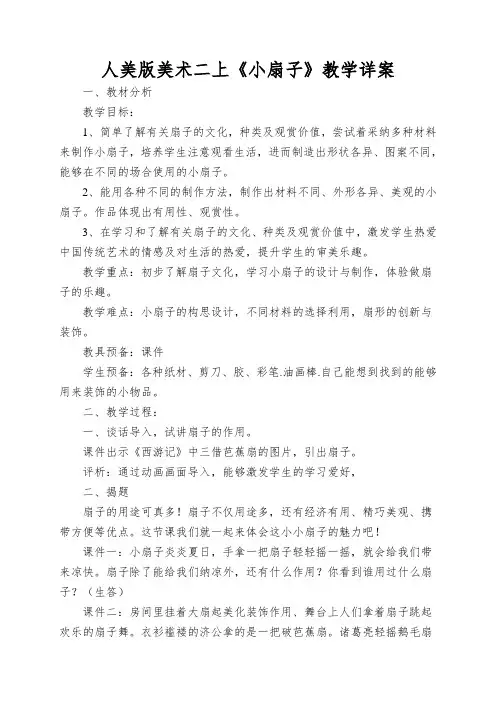 人美版美术二上《小扇子》教学详案

一、教材分析

教学目标：

1、简单了解有关扇子的文化，种类及观赏价值，尝试着采纳多种材料来制作小扇子，培养学生注意观看生活，进而制造出形状各异、图案不同，能够在不同的场合使用的小扇子。

2、能用各种不同的制作方法，制作出材料不同、外形各异、美观的小扇子。作品体现出有用性、观赏性。

3、在学习和了解有关扇子的文化、种类及观赏价值中，激发学生热爱中国传统艺术的情感及对生活的热爱，提升学生的审美乐趣。

教学重点：初步了解扇子文化，学习小扇子的设计与制作，体验做扇子的乐趣。

教学难点：小扇子的构思设计，不同材料的选择利用，扇形的创新与装饰。

教具预备：课件

学生预备：各种纸材、剪刀、胶、彩笔.油画棒.自己能想到找到的能够用来装饰的小物品。

二、教学过程：

一、谈话导入，试讲扇子的作用。

课件出示《西游记》中三借芭蕉扇的图片，引出扇子。

评析：通过动画画面导入，能够激发学生的学习爱好，

二、揭题

扇子的用途可真多！扇子不仅用途多，还有经济有用、精巧美观、携带方便等优点。这节课我们就一起来体会这小小扇子的魅力吧！

课件一：小扇子炎炎夏日，手拿一把扇子轻轻摇一摇，就会给我们带来凉快。扇子除了能给我们纳凉外，还有什么作用？你看到谁用过什么扇子？（生答）

课件二：房间里挂着大扇起美化装饰作用、舞台上人们拿着扇子跳起欢乐的扇子舞。衣衫褴褛的济公拿的是一把破芭蕉扇。诸葛亮轻摇鹅毛扇